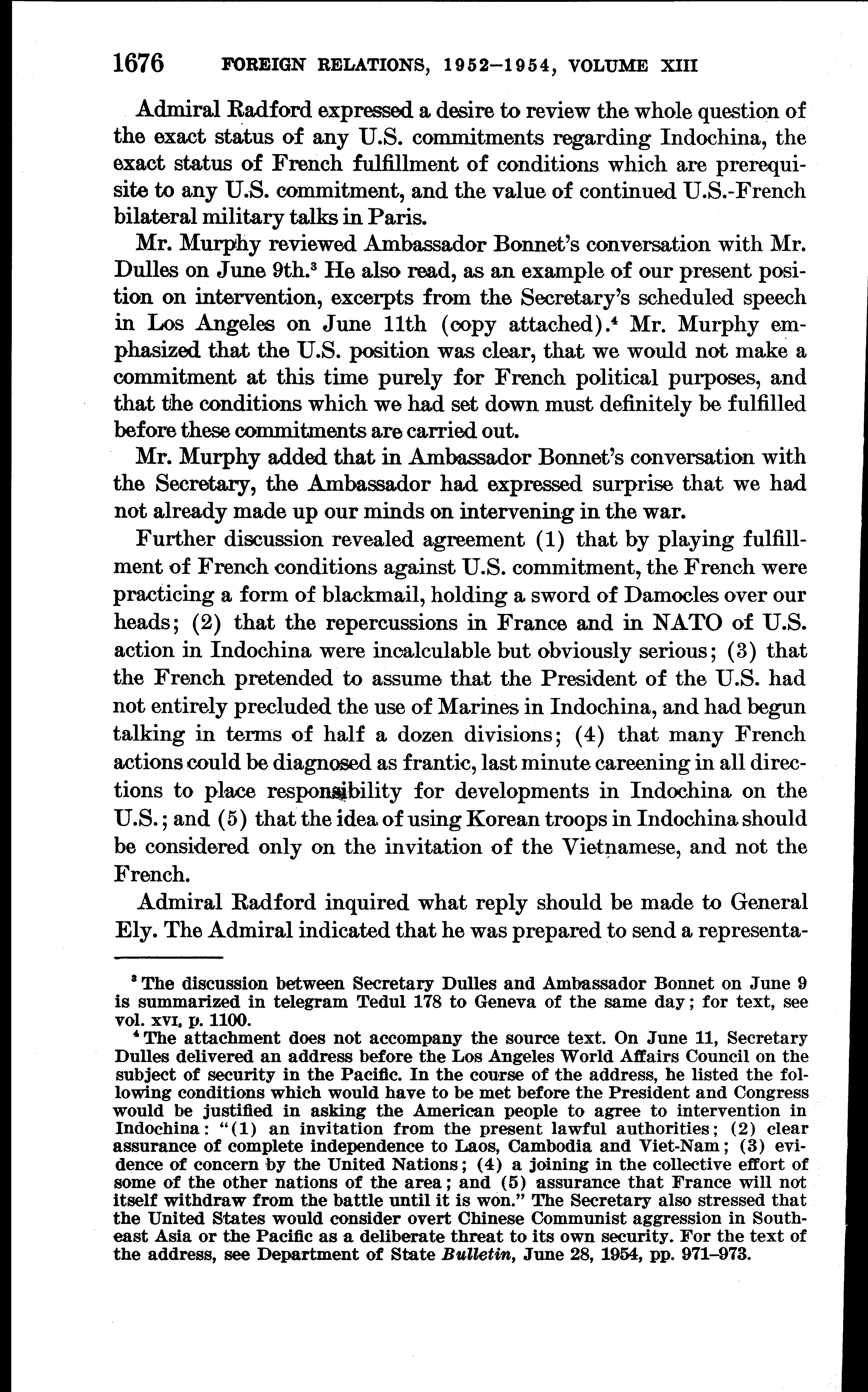 1676 FOREIGN RELATIONS, 1952–1954, VOLUME XIII

Admiral Radford expressed a desire to review the whole question of the exact status of any U.S. commitments regarding Indochina, the exact status of French fulfillment of conditions which are prerequisite to any U.S. commitment, and the value of continued U.S.-French bilateral military talks in Paris.

Mr. Murphy reviewed Ambassador Bonnet's conversation with Mr. Dulles on June 9th.$^3$ He also read, as an example of our present position on intervention, excerpts from the Secretary's scheduled speech in Los Angeles on June 11th (copy attached).$^4$ Mr. Murphy emphasized that the U.S. position was clear, that we would not make a commitment at this time purely for French political purposes, and that the conditions which we had set down must definitely be fulfilled before these commitments are carried out.

Mr. Murphy added that in Ambassador Bonnet's conversation with the Secretary, the Ambassador had expressed surprise that we had not already made up our minds on intervening in the war.

Further discussion revealed agreement (1) that by playing fulfillment of French conditions against U.S. commitment, the French were practicing a form of blackmail, holding a sword of Damocles over our heads; (2) that the repercussions in France and in NATO of U.S. action in Indochina were incalculable but obviously serious; (3) that the French pretended to assume that the President of the U.S. had not entirely precluded the use of Marines in Indochina, and had begun talking in terms of half a dozen divisions; (4) that many French actions could be diagnosed as frantic, last minute careening in all directions to place responsibility for developments in Indochina on the U.S.; and (5) that the idea of using Korean troops in Indochina should be considered only on the invitation of the Vietnamese, and not the French.

Admiral Radford inquired what reply should be made to General Ely. The Admiral indicated that he was prepared to send a representa-

$^3$ The discussion between Secretary Dulles and Ambassador Bonnet on June 9 is summarized in telegram Tedul 178 to Geneva of the same day; for text, see vol. XVI, p. 1100.

$^4$ The attachment does not accompany the source text. On June 11, Secretary Dulles delivered an address before the Los Angeles World Affairs Council on the subject of security in the Pacific. In the course of the address, he listed the following conditions which would have to be met before the President and Congress would be justified in asking the American people to agree to intervention in Indochina: "(1) an invitation from the present lawful authorities; (2) clear assurance of complete independence to Laos, Cambodia and Viet-Nam; (3) evidence of concern by the United Nations; (4) a joining in the collective effort of some of the other nations of the area; and (5) assurance that France will not itself withdraw from the battle until it is won." The Secretary also stressed that the United States would consider overt Chinese Communist aggression in Southeast Asia or the Pacific as a deliberate threat to its own security. For the text of the address, see Department of State Bulletin, June 28, 1954, pp. 971–973.